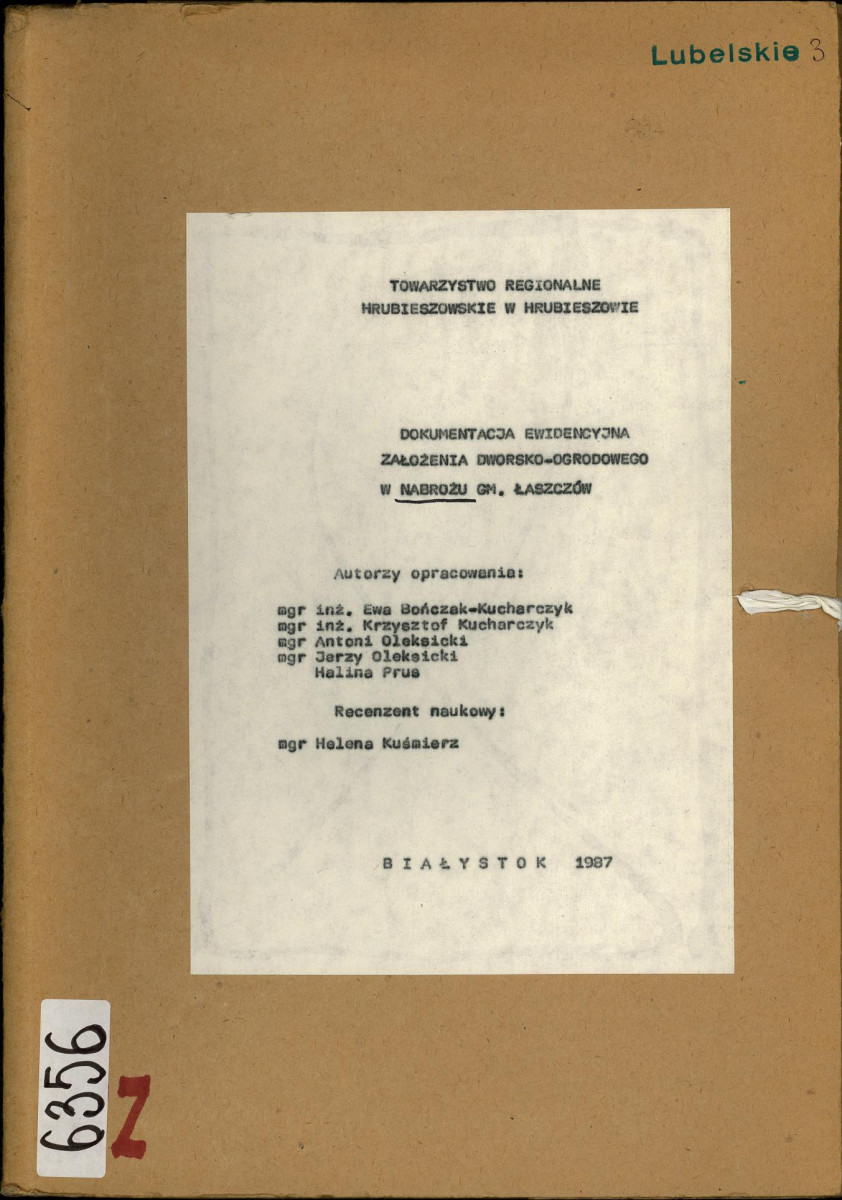 Lubelskie 3

TOWARZYSTWO REGIONALNE
HRUBIESZOWSKIE W HRUBIESZOWIE

DOKUMENTACJA EWIDENCYJNA
ZAŁOŻENIA DWORSKO-OGRODOWEGO
W NABROŻU GM. ŁASZCZÓW

Autorzy opracowania:

mgr inż. Ewa Bończak-Kucharczyk
mgr inż. Krzysztof Kucharczyk
mgr Antoni Oleksicki
mgr Jerzy Oleksicki
Halina Prus

Recenzent naukowy:

mgr Helena Kuśmierz

BIAŁYSTOK 1987

6356

Z